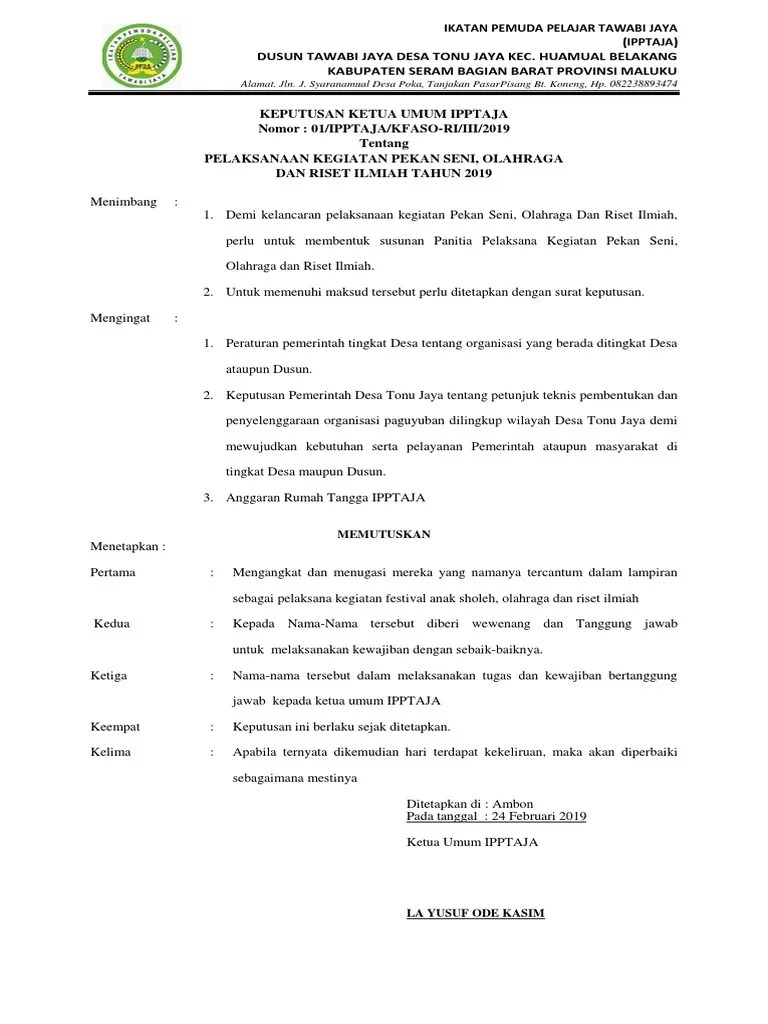 IKATAN PEMUDA PELAJAR TAWABI JAYA
(IPPTAJA)
DUSUN TAWABI JAYA DESA TONU JAYA KEC. HUAMUAL BELAKANG
KABUPATEN SERAM BAGIAN BARAT PROVINSI MALUKU
Alamat. Jln. J. Syaranamual Desa Poka, Tanjakan PasarPisang Bt. Koneng, Hp. 082238893474

KEPUTUSAN KETUA UMUM IPPTAJA
Nomor : 01/IPPTAJA/KFASO-RI/III/2019
Tentang
PELAKSANAAN KEGIATAN PEKAN SENI, OLAHRAGA
DAN RISET ILMIAH TAHUN 2019

Menimbang :
1. Demi kelancaran pelaksanaan kegiatan Pekan Seni, Olahraga Dan Riset Ilmiah, perlu untuk membentuk susunan Panitia Pelaksana Kegiatan Pekan Seni, Olahraga dan Riset Ilmiah.
2. Untuk memenuhi maksud tersebut perlu ditetapkan dengan surat keputusan.

Mengingat :
1. Peraturan pemerintah tingkat Desa tentang organisasi yang berada ditingkat Desa ataupun Dusun.
2. Keputusan Pemerintah Desa Tonu Jaya tentang petunjuk teknis pembentukan dan penyelenggaraan organisasi paguyuban dilingkup wilayah Desa Tonu Jaya demi mewujudkan kebutuhan serta pelayanan Pemerintah ataupun masyarakat di tingkat Desa maupun Dusun.
3. Anggaran Rumah Tangga IPPTAJA

MEMUTUSKAN

Menetapkan :
Pertama : Mengangkat dan menugasi mereka yang namanya tercantum dalam lampiran sebagai pelaksana kegiatan festival anak sholeh, olahraga dan riset ilmiah
Kedua : Kepada Nama-Nama tersebut diberi wewenang dan Tanggung jawab untuk melaksanakan kewajiban dengan sebaik-baiknya.
Ketiga : Nama-nama tersebut dalam melaksanakan tugas dan kewajiban bertanggung jawab kepada ketua umum IPPTAJA
Keempat : Keputusan ini berlaku sejak ditetapkan.
Kelima : Apabila ternyata dikemudian hari terdapat kekeliruan, maka akan diperbaiki sebagaimana mestinya

Ditetapkan di : Ambon
Pada tanggal : 24 Februari 2019

Ketua Umum IPPTAJA

LA YUSUF ODE KASIM